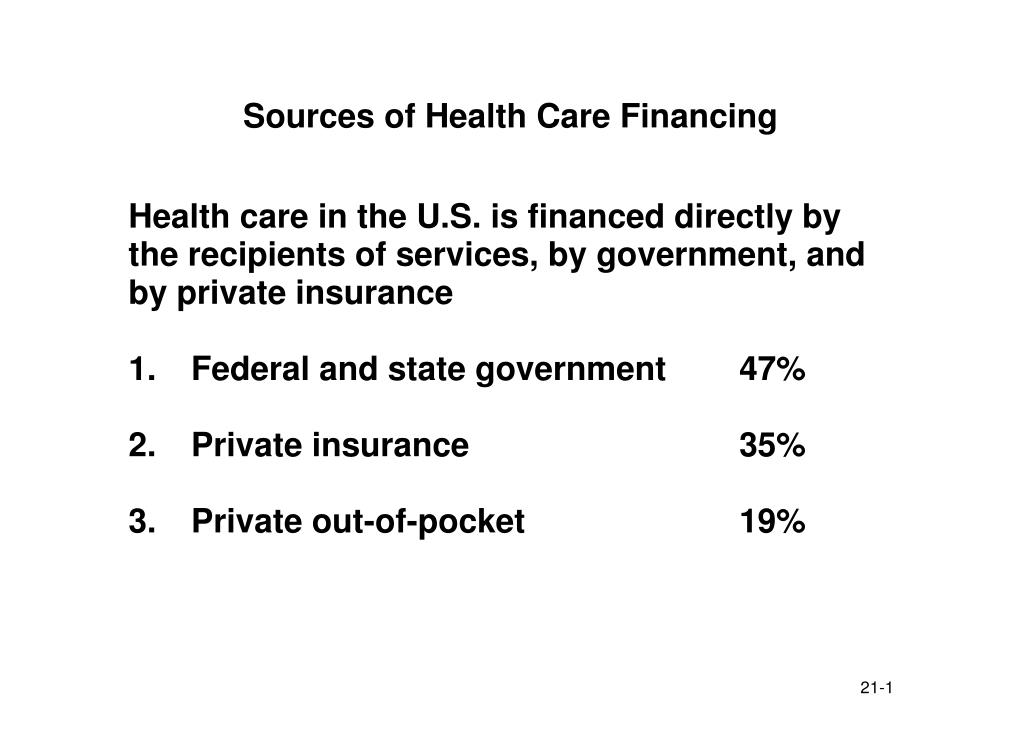 Sources of Health Care Financing

Health care in the U.S. is financed directly by the recipients of services, by government, and by private insurance

1. Federal and state government 47%

2. Private insurance 35%

3. Private out-of-pocket 19%

21-1